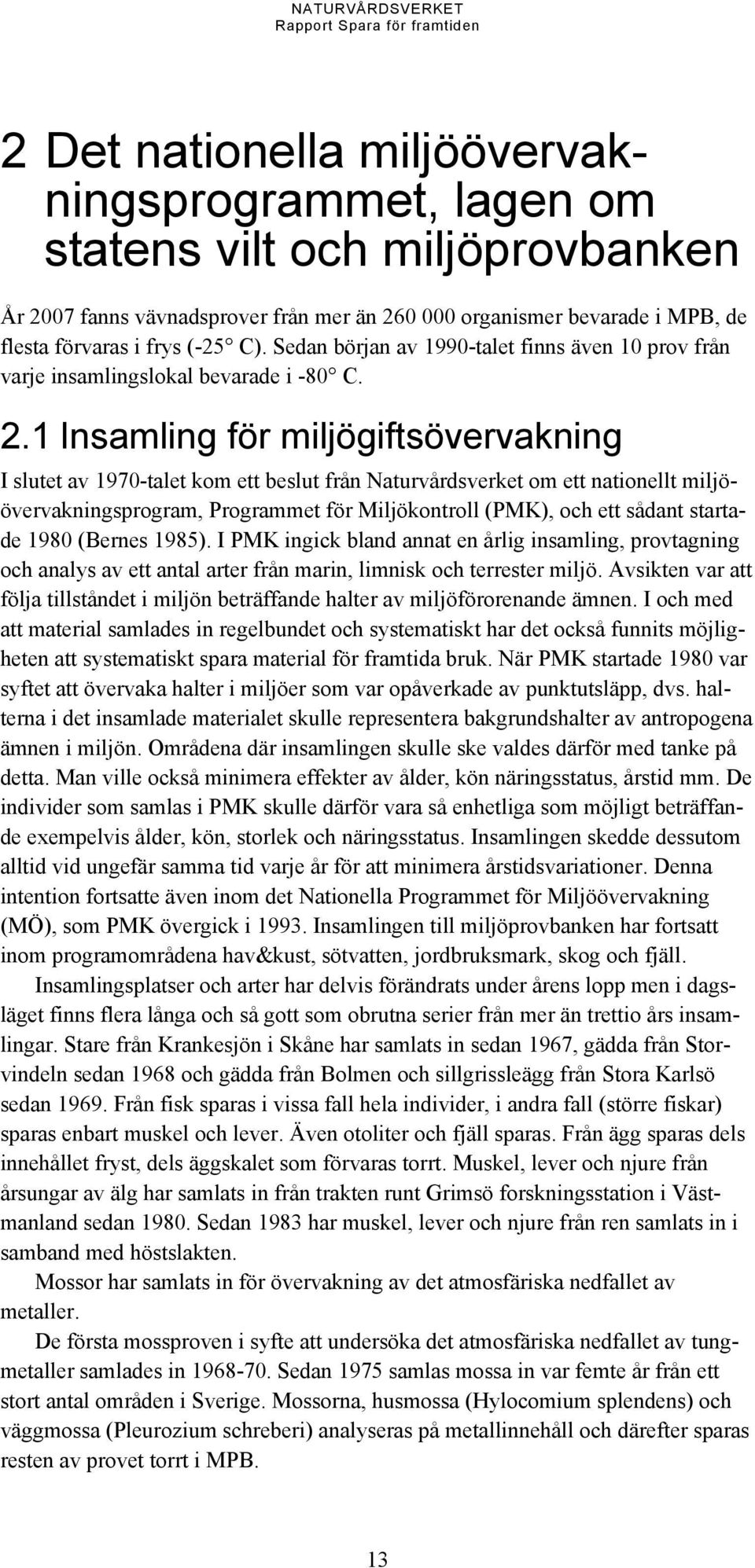 NATURVÅRDSVERKET
Rapport Spara för framtiden

2 Det nationella miljöövervakningsprogrammet, lagen om statens vilt och miljöprovbanken

År 2007 fanns vävnadsprover från mer än 260 000 organismer bevarade i MPB, de flesta förvaras i frys (-25° C). Sedan början av 1990-talet finns även 10 prov från varje insamlingslokal bevarade i -80° C.

2.1 Insamling för miljögiftsövervakning

I slutet av 1970-talet kom ett beslut från Naturvårdsverket om ett nationellt miljöövervakningsprogram, Programmet för Miljökontroll (PMK), och ett sådant startade 1980 (Bernes 1985). I PMK ingick bland annat en årlig insamling, provtagning och analys av ett antal arter från marin, limnisk och terrester miljö. Avsikten var att följa tillståndet i miljön beträffande halter av miljöförorenande ämnen. I och med att material samlades in regelbundet och systematiskt har det också funnits möjligheten att systematiskt spara material för framtida bruk. När PMK startade 1980 var syftet att övervaka halter i miljöer som var opåverkade av punktutsläpp, dvs. halterna i det insamlade materialet skulle representera bakgrundshalter av antropogena ämnen i miljön. Områdena där insamlingen skulle ske valdes därför med tanke på detta. Man ville också minimera effekter av ålder, kön näringsstatus, årstid mm. De individer som samlas i PMK skulle därför vara så enhetliga som möjligt beträffande exempelvis ålder, kön, storlek och näringsstatus. Insamlingen skedde dessutom alltid vid ungefär samma tid varje år för att minimera årstidsvariationer. Denna intention fortsatte även inom det Nationella Programmet för Miljöövervakning (MÖ), som PMK övergick i 1993. Insamlingen till miljöprovbanken har fortsatt inom programområdena hav&kust, sötvatten, jordbruksmark, skog och fjäll.

Insamlingsplatser och arter har delvis förändrats under årens lopp men i dagsläget finns flera långa och så gott som obrutna serier från mer än trettio års insamlingar. Stare från Krankesjön i Skåne har samlats in sedan 1967, gädda från Storvindeln sedan 1968 och gädda från Bolmen och sillgrissleägg från Stora Karlsö sedan 1969. Från fisk sparas i vissa fall hela individer, i andra fall (större fiskar) sparas enbart muskel och lever. Även otoliter och fjäll sparas. Från ägg sparas dels innehållet fryst, dels äggskalet som förvaras torrt. Muskel, lever och njure från årsungar av älg har samlats in från trakten runt Grimsö forskningsstation i Västmanland sedan 1980. Sedan 1983 har muskel, lever och njure från ren samlats in i samband med höstslakten.

Mossor har samlats in för övervakning av det atmosfäriska nedfallet av metaller.

De första mossproven i syfte att undersöka det atmosfäriska nedfallet av tungmetaller samlades in 1968-70. Sedan 1975 samlas mossa in var femte år från ett stort antal områden i Sverige. Mossorna, husmossa (Hylocomium splendens) och väggmossa (Pleurozium schreberi) analyseras på metallinnehåll och därefter sparas resten av provet torrt i MPB.

13